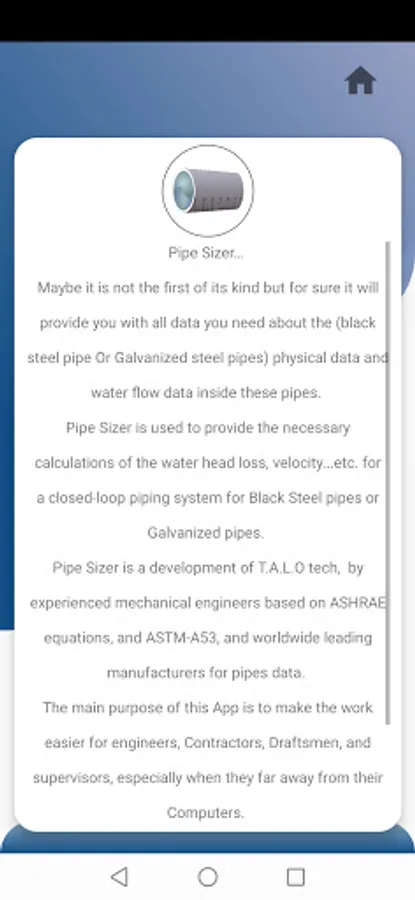 Pipe Sizer...

Maybe it is not the first of its kind but for sure it will provide you with all data you need about the (black steel pipe Or Galvanized steel pipes) physical data and water flow data inside these pipes.

Pipe Sizer is used to provide the necessary calculations of the water head loss, velocity...etc. for a closed-loop piping system for Black Steel pipes or Galvanized pipes.

Pipe Sizer is a development of T.A.L.O tech, by experienced mechanical engineers based on ASHRAE equations, and ASTM-A53, and worldwide leading manufacturers for pipes data.

The main purpose of this App is to make the work easier for engineers, Contractors, Draftsmen, and supervisors, especially when they far away from their Computers.